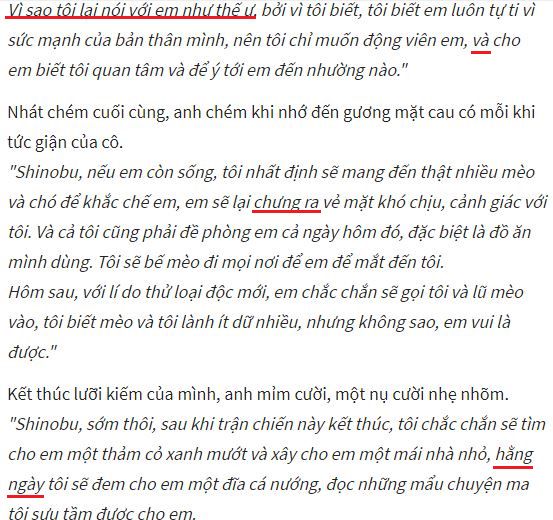 Vì sao tôi lại nói với em như thế ư, bởi vì tôi biết, tôi biết em luôn tự ti vì sức mạnh của bản thân mình, nên tôi chỉ muốn động viên em, và cho em biết tôi quan tâm và để ý tới em đến nhường nào."

Nhát chém cuối cùng, anh chém khi nhớ đến gương mặt cau có mỗi khi tức giận của cô.
"Shinobu, nếu em còn sống, tôi nhất định sẽ mang đến thật nhiều mèo và chó để khắc chế em, em sẽ lại chưng ra vẻ mặt khó chịu, cảnh giác với tôi. Và cả tôi cũng phải đề phòng em cả ngày hôm đó, đặc biệt là đồ ăn mình dùng. Tôi sẽ bế mèo đi mọi nơi để em để mắt đến tôi.
Hôm sau, với lí do thử loại độc mới, em chắc chắn sẽ gọi tôi và lũ mèo vào, tôi biết mèo và tôi lành ít dữ nhiều, nhưng không sao, em vui là được."

Kết thúc lưỡi kiếm của mình, anh mỉm cười, một nụ cười nhẹ nhõm.
"Shinobu, sớm thôi, sau khi trận chiến này kết thúc, tôi chắc chắn sẽ tìm cho em một thảm cỏ xanh mướt và xây cho em một mái nhà nhỏ, hằng ngày tôi sẽ đem cho em một đĩa cá nướng, đọc những mẩu chuyện ma tôi sưu tầm được cho em.